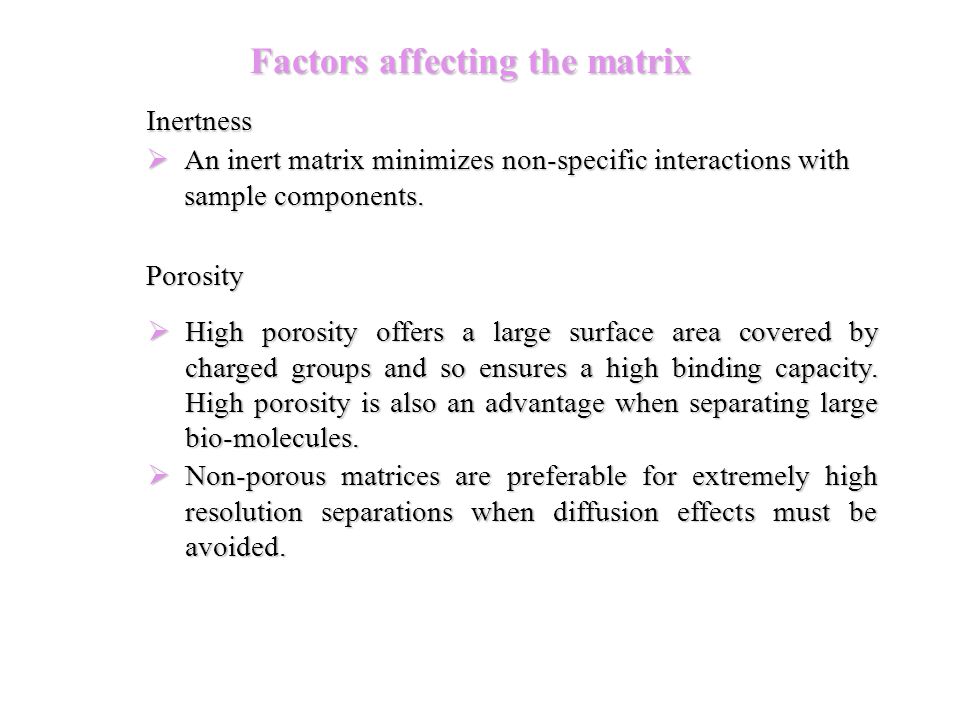 Factors affecting the matrix

Inertness

➢ An inert matrix minimizes non-specific interactions with sample components.

Porosity

➢ High porosity offers a large surface area covered by charged groups and so ensures a high binding capacity. High porosity is also an advantage when separating large bio-molecules.

➢ Non-porous matrices are preferable for extremely high resolution separations when diffusion effects must be avoided.